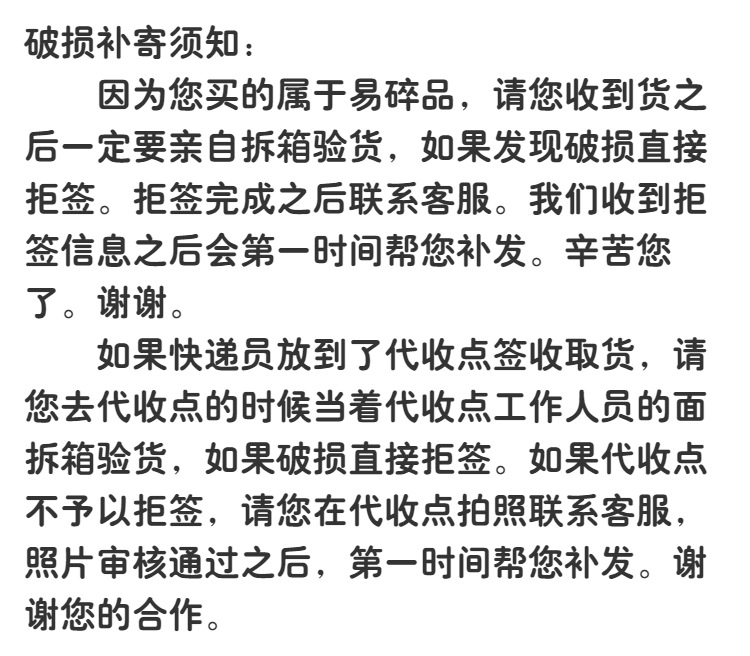 破损补寄须知：

因为您买的属于易碎品，请您收到货之后一定要亲自拆箱验货，如果发现破损直接拒签。拒签完成之后联系客服。我们收到拒签信息之后会第一时间帮您补发。辛苦您了。谢谢。

如果快递员放到了代收点签收取货，请您去代收点的时候当着代收点工作人员的面拆箱验货，如果破损直接拒签。如果代收点不予以拒签，请您在代收点拍照联系客服，照片审核通过之后，第一时间帮您补发。谢谢您的合作。